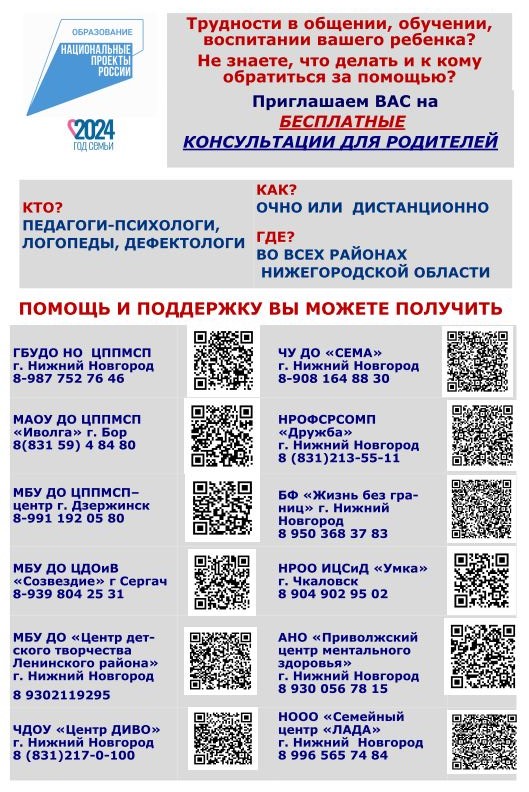 ОБРАЗОВАНИЕ
НАЦИОНАЛЬНЫЕ ПРОЕКТЫ РОССИИ

2024
ГОД СЕМЬИ

Трудности в общении, обучении, воспитании вашего ребенка?
Не знаете, что делать и к кому обратиться за помощью?

Приглашаем ВАС на
БЕСПЛАТНЫЕ
КОНСУЛЬТАЦИИ ДЛЯ РОДИТЕЛЕЙ

КТО?
ПЕДАГОГИ-ПСИХОЛОГИ, ЛОГОПЕДЫ, ДЕФЕКТОЛОГИ

КАК?
ОЧНО ИЛИ ДИСТАНЦИОННО

ГДЕ?
ВО ВСЕХ РАЙОНАХ НИЖЕГОРОДСКОЙ ОБЛАСТИ

ПОМОЩЬ И ПОДДЕРЖКУ ВЫ МОЖЕТЕ ПОЛУЧИТЬ

ГБУДО НО ЦППМСП
г. Нижний Новгород
8-987 752 76 46

МАОУ ДО ЦППМСП «Иволга» г. Бор
8(831 59) 4 84 80

МБУ ДО ЦППМСП– центр г. Дзержинск
8-991 192 05 80

МБУ ДО ЦДОиВ «Созвездие» г Сергач
8-939 804 25 31

МБУ ДО «Центр детского творчества Ленинского района» г. Нижний Новгород
8 9302119295

ЧДОУ «Центр ДИВО» г. Нижний Новгород
8 (831)217-0-100

ЧУ ДО «СЕМА»
г. Нижний Новгород
8-908 164 88 30

НРОФСРСОМП «Дружба»
г. Нижний Новгород
8 (831)213-55-11

БФ «Жизнь без границ» г. Нижний Новгород
8 950 368 37 83

НРОО ИЦСиД «Умка»
г. Чкаловск
8 904 902 95 02

АНО «Приволжский центр ментального здоровья»
г. Нижний Новгород
8 930 056 78 15

НООО «Семейный центр «ЛАДА»
г. Нижний Новгород
8 996 565 74 84